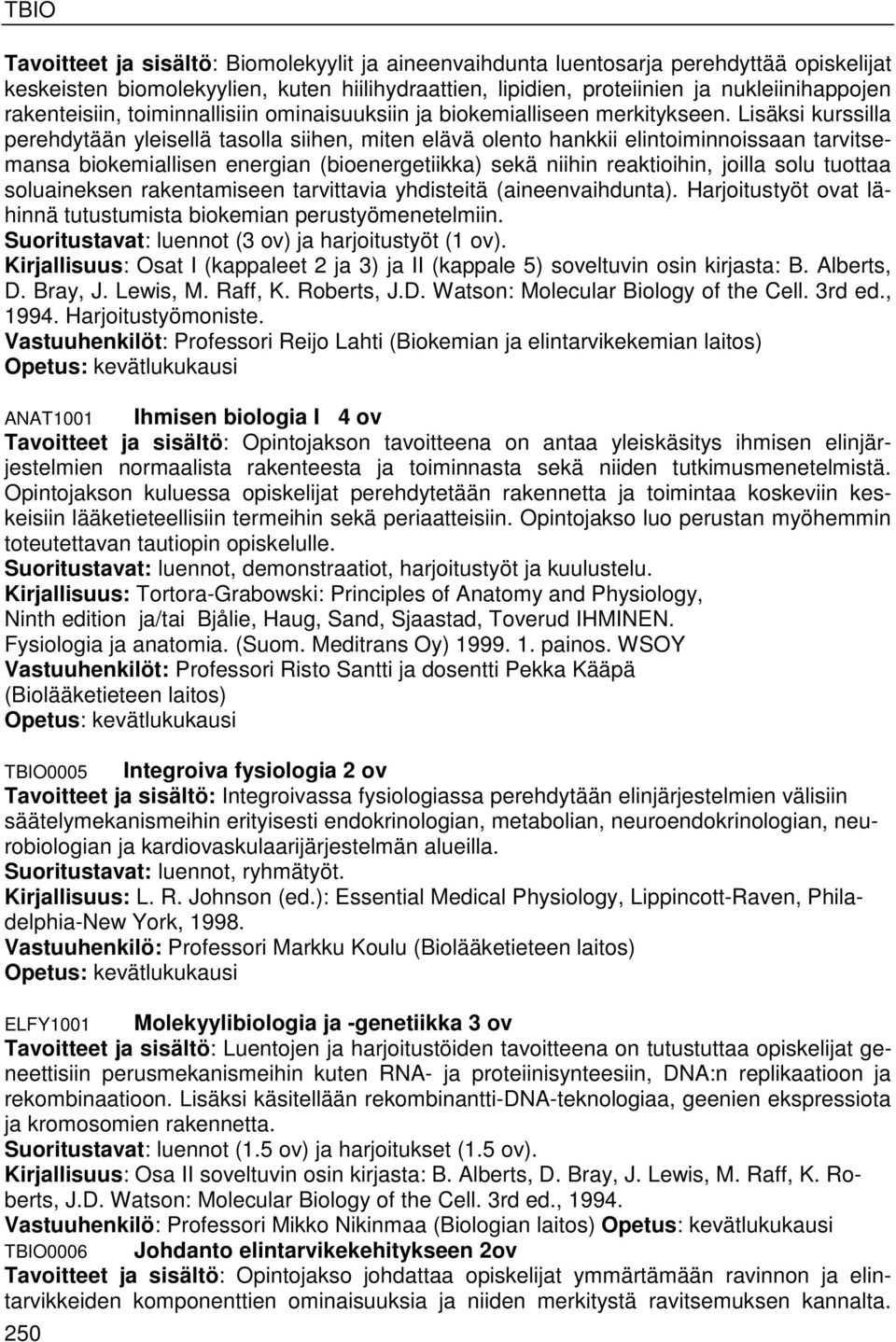 TBIO

Tavoitteet ja sisältö: Biomolekyylit ja aineenvaihdunta luentosarja perehdyttää opiskelijat keskeisten biomolekyylien, kuten hiilihydraattien, lipidien, proteiinien ja nukleiinihappojen rakenteisiin, toiminnallisiin ominaisuuksiin ja biokemialliseen merkitykseen. Lisäksi kurssilla perehdytään yleisellä tasolla siihen, miten elävä olento hankkii elintoiminnoissaan tarvitsemansa biokemiallisen energian (bioenergetiikka) sekä niihin reaktioihin, joilla solu tuottaa soluaineksen rakentamiseen tarvittavia yhdisteitä (aineenvaihdunta). Harjoitustyöt ovat lähinnä tutustumista biokemian perustyömenetelmiin.
Suoritustavat: luennot (3 ov) ja harjoitustyöt (1 ov).
Kirjallisuus: Osat I (kappaleet 2 ja 3) ja II (kappale 5) soveltuvin osin kirjasta: B. Alberts, D. Bray, J. Lewis, M. Raff, K. Roberts, J.D. Watson: Molecular Biology of the Cell. 3rd ed., 1994. Harjoitustyömoniste.
Vastuuhenkilöt: Professori Reijo Lahti (Biokemian ja elintarvikekemian laitos)
Opetus: kevätlukukausi

ANAT1001 Ihmisen biologia I 4 ov
Tavoitteet ja sisältö: Opintojakson tavoitteena on antaa yleiskäsitys ihmisen elinjärjestelmien normaalista rakenteesta ja toiminnasta sekä niiden tutkimusmenetelmistä. Opintojakson kuluessa opiskelijat perehdytetään rakennetta ja toimintaa koskeviin keskeisiin lääketieteellisiin termeihin sekä periaatteisiin. Opintojakso luo perustan myöhemmin toteutettavan tautiopin opiskelulle.
Suoritustavat: luennot, demonstraatiot, harjoitustyöt ja kuulustelu.
Kirjallisuus: Tortora-Grabowski: Principles of Anatomy and Physiology, Ninth edition ja/tai Bjålie, Haug, Sand, Sjaastad, Toverud IHMINEN. Fysiologia ja anatomia. (Suom. Meditrans Oy) 1999. 1. painos. WSOY
Vastuuhenkilöt: Professori Risto Santti ja dosentti Pekka Kääpä (Biolääketieteen laitos)
Opetus: kevätlukukausi

TBIO0005 Integroiva fysiologia 2 ov
Tavoitteet ja sisältö: Integroivassa fysiologiassa perehdytään elinjärjestelmien välisiin säätelymekanismeihin erityisesti endokrinologian, metabolian, neuroendokrinologian, neurobiologian ja kardiovaskulaarijärjestelmän alueilla.
Suoritustavat: luennot, ryhmätyöt.
Kirjallisuus: L. R. Johnson (ed.): Essential Medical Physiology, Lippincott-Raven, Philadelphia-New York, 1998.
Vastuuhenkilö: Professori Markku Koulu (Biolääketieteen laitos)
Opetus: kevätlukukausi

ELFY1001 Molekyylibiologia ja -genetiikka 3 ov
Tavoitteet ja sisältö: Luentojen ja harjoitustöiden tavoitteena on tutustuttaa opiskelijat geneettisiin perusmekanismeihin kuten RNA- ja proteiinisynteesiin, DNA:n replikaatioon ja rekombinaatioon. Lisäksi käsitellään rekombinantti-DNA-teknologiaa, geenien ekspressiota ja kromosomien rakennetta.
Suoritustavat: luennot (1.5 ov) ja harjoitukset (1.5 ov).
Kirjallisuus: Osa II soveltuvin osin kirjasta: B. Alberts, D. Bray, J. Lewis, M. Raff, K. Roberts, J.D. Watson: Molecular Biology of the Cell. 3rd ed., 1994.
Vastuuhenkilö: Professori Mikko Nikinmaa (Biologian laitos) Opetus: kevätlukukausi
TBIO0006 Johdanto elintarvikekehitykseen 2ov
Tavoitteet ja sisältö: Opintojakso johdattaa opiskelijat ymmärtämään ravinnon ja elintarvikkeiden komponenttien ominaisuuksia ja niiden merkitystä ravitsemuksen kannalta.
250